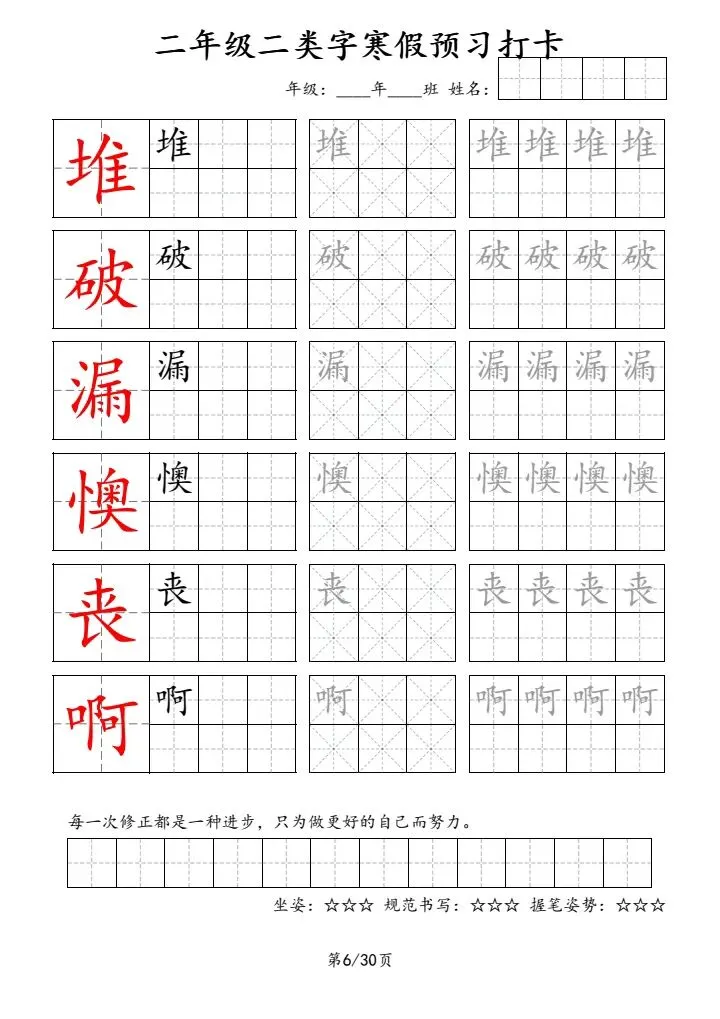 二年级二类字寒假预习打卡

年级：____年____班 姓名：

堆 堆 堆 堆 堆 堆 堆

破 破 破 破 破 破 破

漏 漏 漏 漏 漏 漏 漏

懊 懊 懊 懊 懊 懊 懊

丧 丧 丧 丧 丧 丧 丧

啊 啊 啊 啊 啊 啊 啊

每一次修正都是一种进步，只为做更好的自己而努力。

坐姿：☆☆☆ 规范书写：☆☆☆ 握笔姿势：☆☆☆

第6/30页